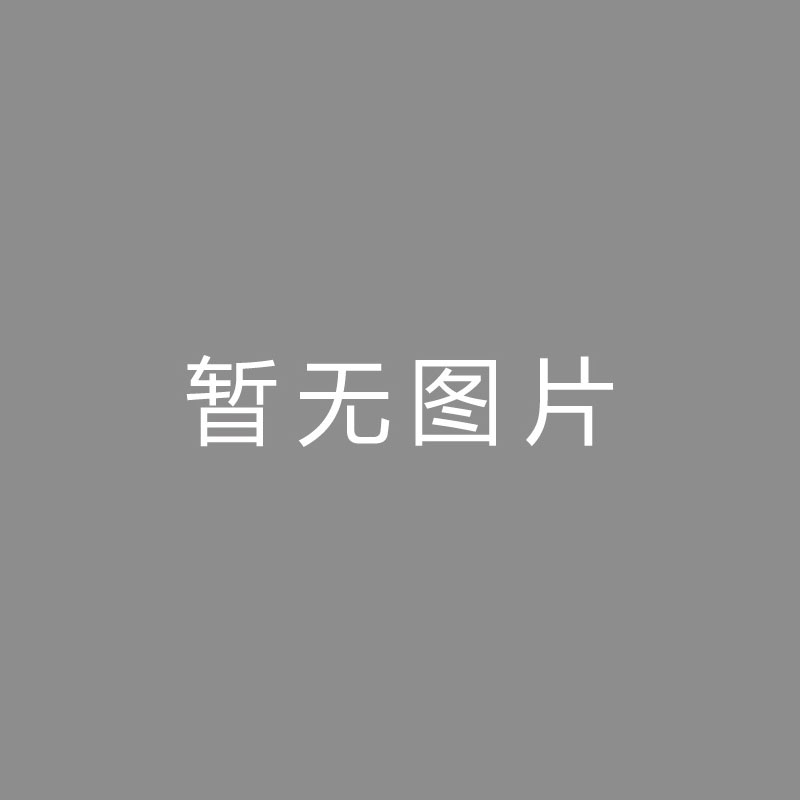 暂无图片